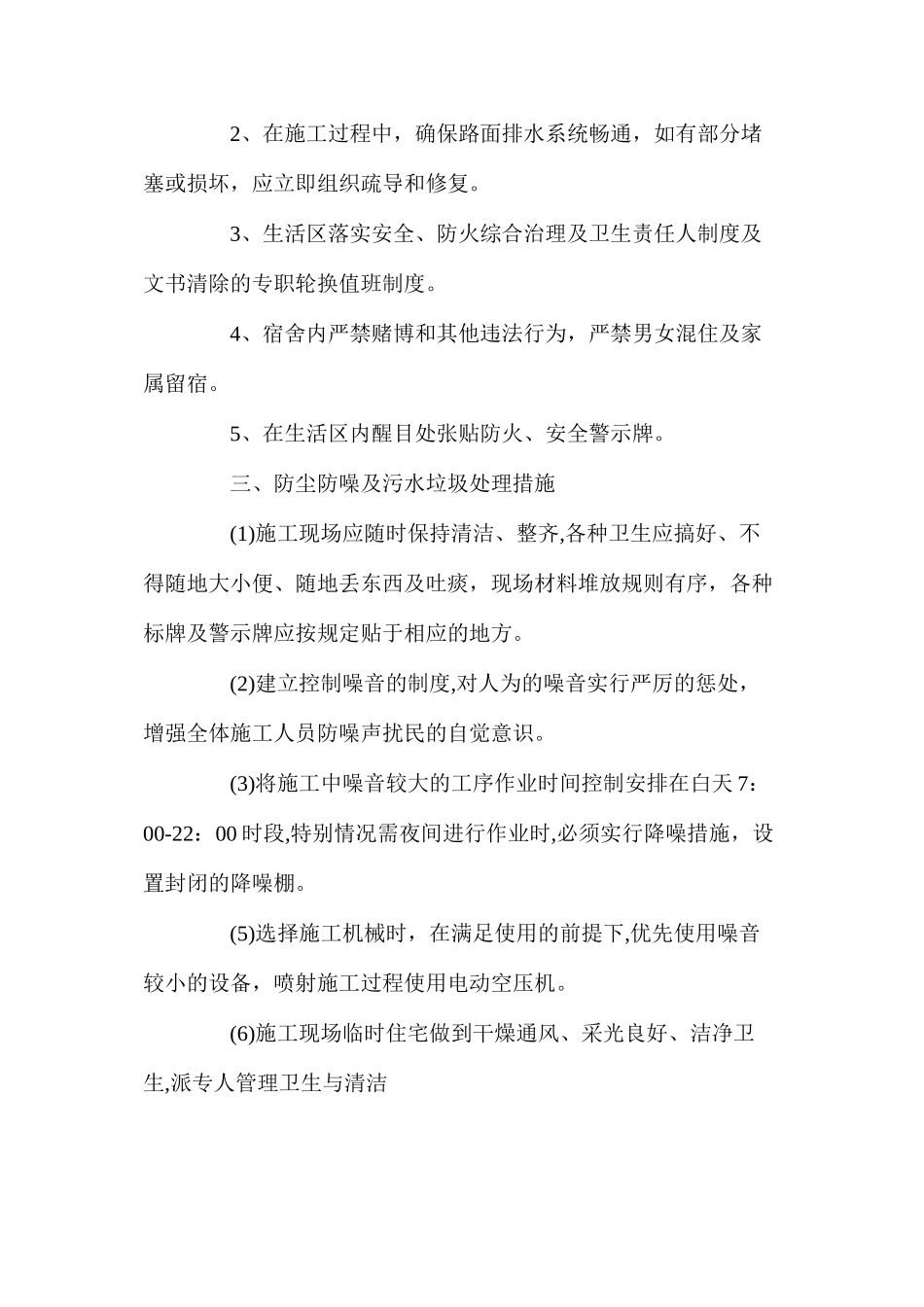 2、在施工过程中，确保路面排水系统畅通，如有部分堵塞或损坏，应立即组织疏导和修复。

3、生活区落实安全、防火综合治理及卫生责任人制度及文书清除的专职轮换值班制度。

4、宿舍内严禁赌博和其他违法行为，严禁男女混住及家属留宿。

5、在生活区内醒目处张贴防火、安全警示牌。

三、防尘防噪及污水垃圾处理措施

(1)施工现场应随时保持清洁、整齐,各种卫生应搞好、不得随地大小便、随地丢东西及吐痰，现场材料堆放规则有序，各种标牌及警示牌应按规定贴于相应的地方。

(2)建立控制噪音的制度,对人为的噪音实行严厉的惩处，增强全体施工人员防噪声扰民的自觉意识。

(3)将施工中噪音较大的工序作业时间控制安排在白天 7：00-22：00 时段,特别情况需夜间进行作业时,必须实行降噪措施，设置封闭的降噪棚。

(5)选择施工机械时，在满足使用的前提下,优先使用噪音较小的设备，喷射施工过程使用电动空压机。

(6)施工现场临时住宅做到干燥通风、采光良好、洁净卫生,派专人管理卫生与清洁